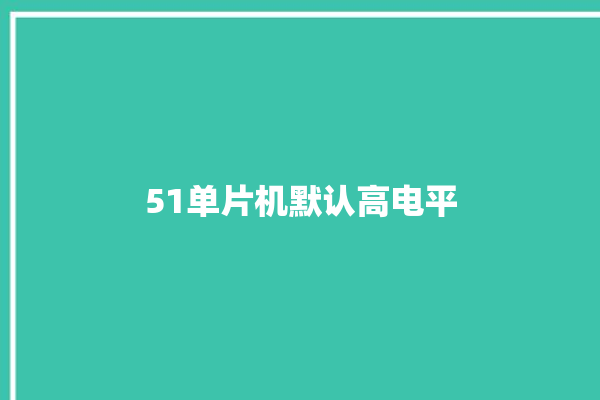 51单片机默认高电平